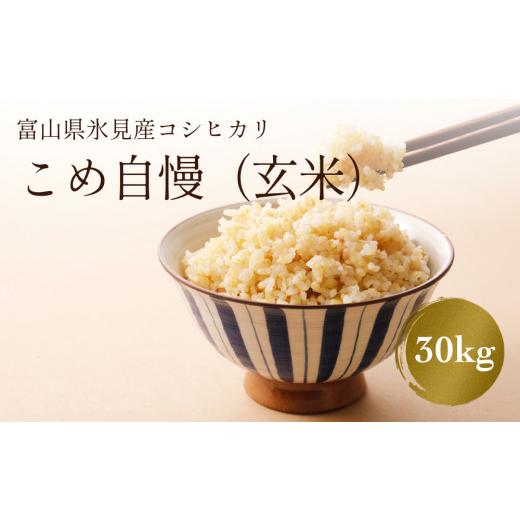 富山県氷見産コシヒカリ

こめ自慢（玄米）

30kg